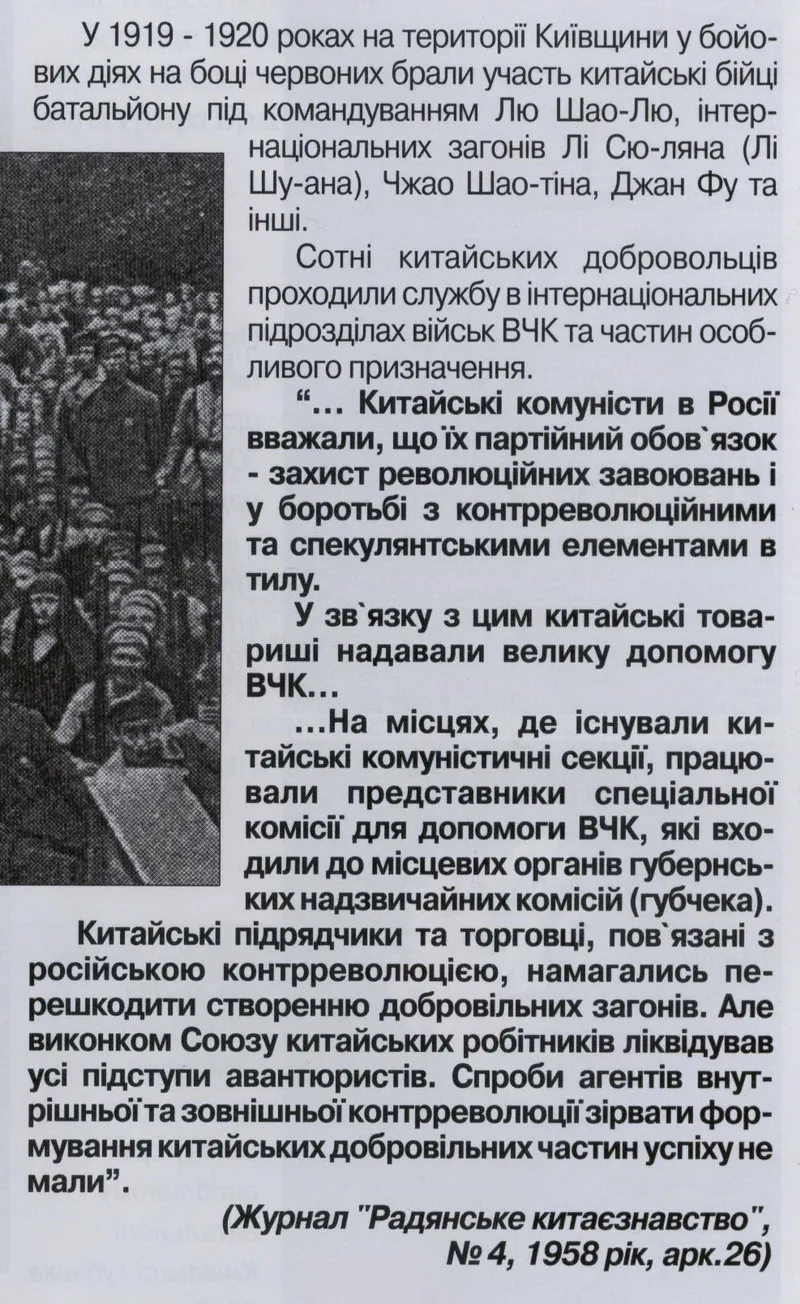 У 1919 - 1920 роках на території Київщини у бойових діях на боці червоних брали участь китайські бійці батальйону під командуванням Лю Шао-Лю, інтернаціональних загонів Лі Сю-ляна (Лі Шу-ана), Чжао Шао-тіна, Джан Фу та інші.

Сотні китайських добровольців проходили службу в інтернаціональних підрозділах військ ВЧК та частин особливого призначення.

"... Китайські комуністи в Росії вважали, що їх партійний обов`язок - захист революційних завоювань і у боротьбі з контрреволюційними та спекулянтськими елементами в тилу.

У зв`язку з цим китайські товариші надавали велику допомогу ВЧК...

...На місцях, де існували китайські комуністичні секції, працювали представники спеціальної комісії для допомоги ВЧК, які входили до місцевих органів губернських надзвичайних комісій (губчека).

Китайські підрядчики та торговці, пов`язані з російською контрреволюцією, намагались перешкодити створенню добровільних загонів. Але виконком Союзу китайських робітників ліквідував усі підступи авантюристів. Спроби агентів внутрішньої та зовнішньої контрреволюції зірвати формування китайських добровільних частин успіху не мали".

(Журнал "Радянське китаєзнавство", № 4, 1958 рік, арк.26)